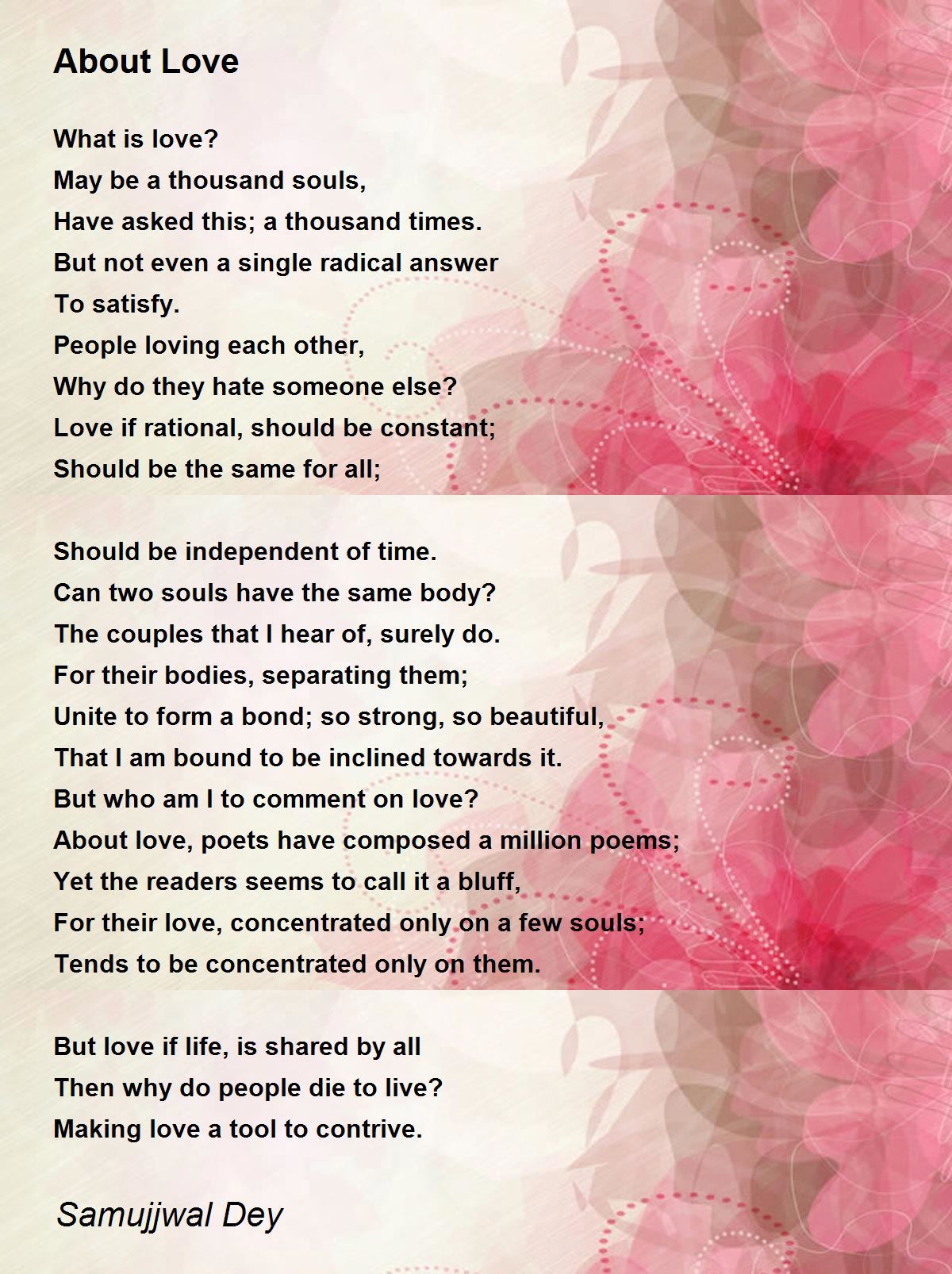 About Love

What is love?
May be a thousand souls,
Have asked this; a thousand times.
But not even a single radical answer
To satisfy.
People loving each other,
Why do they hate someone else?
Love if rational, should be constant;
Should be the same for all;

Should be independent of time.
Can two souls have the same body?
The couples that I hear of, surely do.
For their bodies, separating them;
Unite to form a bond; so strong, so beautiful,
That I am bound to be inclined towards it.
But who am I to comment on love?
About love, poets have composed a million poems;
Yet the readers seems to call it a bluff,
For their love, concentrated only on a few souls;
Tends to be concentrated only on them.

But love if life, is shared by all
Then why do people die to live?
Making love a tool to contrive.

Samujjwal Dey